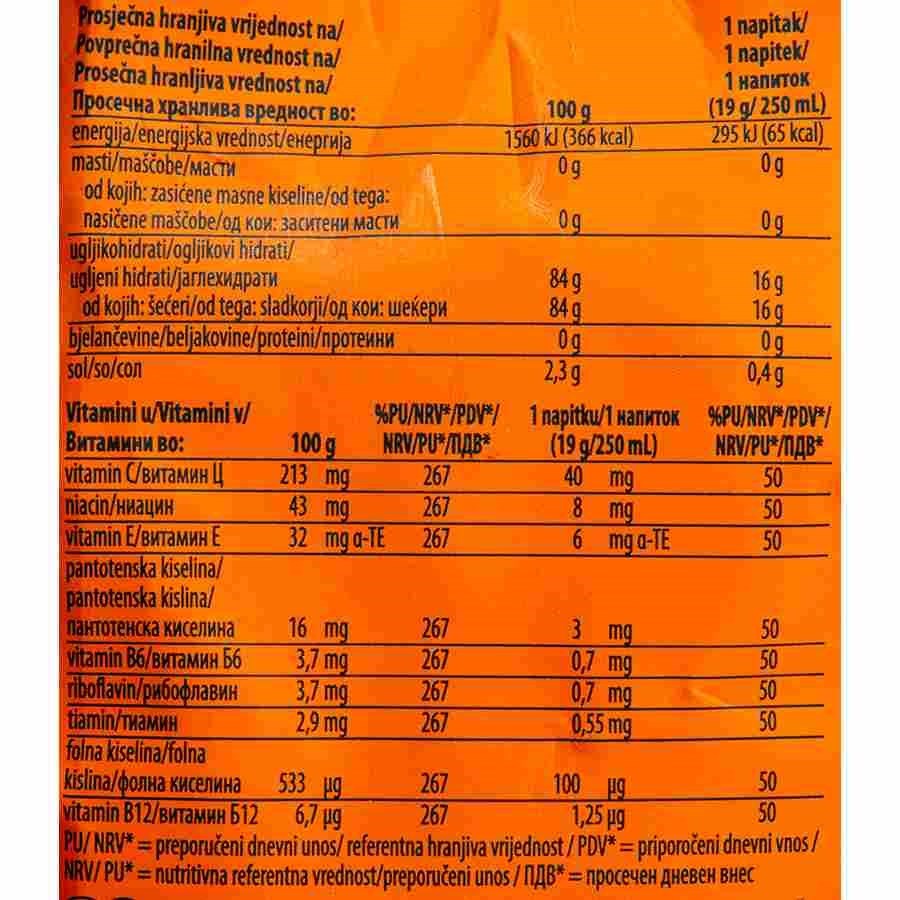 | Prosječna hranjiva vrijednost na/ Povprečna hranilna vrednost na/ Prosečna hranljiva vrednost na/ Просечна хранлива вредност во: | 100 g | 1 napitak/ 1 napitek/ 1 напиток (19 g/ 250 mL) |
|---|---|---|
| energija/energijska vrednost/енергија | 1560 kJ (366 kcal) | 295 kJ (65 kcal) |
| masti/maščobe/масти | 0 g | 0 g |
| od kojih: zasićene masne kiseline/od tega: nasičene maščobe/од кои: заситени масти | 0 g | 0 g |
| ugljikohidrati/ogljikovi hidrati/ ugljeni hidrati/јаглехидрати | 84 g | 16 g |
| od kojih: šećeri/od tega: sladkorji/од кои: шеќери | 84 g | 16 g |
| bjelančevine/beljakovine/proteini/протеини | 0 g | 0 g |
| sol/so/сол | 2,3 g | 0,4 g |

| Vitamini u/Vitamini v/ Витамини во: | 100 g | %PU/NRV*/PDV*/ NRV/PU*/ПДВ* | 1 napitku/1 напиток (19 g/250 mL) | %PU/NRV*/PDV*/ NRV/PU*/ПДВ* |
|---|---|---|---|---|
| vitamin C/витамин Ц | 213 mg | 267 | 40 mg | 50 |
| niacin/ниацин | 43 mg | 267 | 8 mg | 50 |
| vitamin E/витамин Е | 32 mg α-TE | 267 | 6 mg α-TE | 50 |
| pantotenska kiselina/ pantotenska kislina/ пантотенска киселина | 16 mg | 267 | 3 mg | 50 |
| vitamin B6/витамин Б6 | 3,7 mg | 267 | 0,7 mg | 50 |
| riboflavin/рибофлавин | 3,7 mg | 267 | 0,7 mg | 50 |
| tiamin/тиамин | 2,9 mg | 267 | 0,55 mg | 50 |
| folna kiselina/folna kislina/фолна киселина | 533 µg | 267 | 100 µg | 50 |
| vitamin B12/витамин Б12 | 6,7 µg | 267 | 1,25 µg | 50 |

PU/ NRV* = preporučeni dnevni unos/ referentna hranjiva vrijednost / PDV* = priporočeni dnevni vnos / NRV/ PU* = nutritivna referentna vrednost/preporučeni unos / ПДВ* = просечен дневен внес